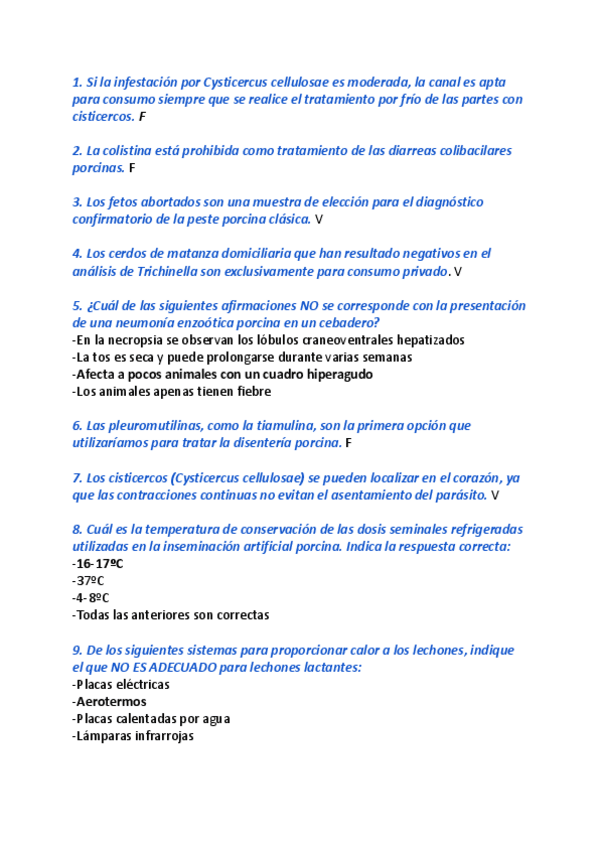 1. Si la infestación por Cysticercus cellulosae es moderada, la canal es apta para consumo siempre que se realice el tratamiento por frío de las partes con cisticercos. F

2. La colistina está prohibida como tratamiento de las diarreas colibacilares porcinas. F

3. Los fetos abortados son una muestra de elección para el diagnóstico confirmatorio de la peste porcina clásica. V

4. Los cerdos de matanza domiciliaria que han resultado negativos en el análisis de Trichinella son exclusivamente para consumo privado. V

5. ¿Cuál de las siguientes afirmaciones NO se corresponde con la presentación de una neumonía enzoótica porcina en un cebadero?
-En la necropsia se observan los lóbulos craneoventrales hepatizados
-La tos es seca y puede prolongarse durante varias semanas
-Afecta a pocos animales con un cuadro hiperagudo
-Los animales apenas tienen fiebre

6. Las pleuromutilinas, como la tiamulina, son la primera opción que utilizaríamos para tratar la disentería porcina. F

7. Los cisticercos (Cysticercus cellulosae) se pueden localizar en el corazón, ya que las contracciones continuas no evitan el asentamiento del parásito. V

8. Cuál es la temperatura de conservación de las dosis seminales refrigeradas utilizadas en la inseminación artificial porcina. Indica la respuesta correcta:
-16-17ºC
-37ºC
-4-8ºC
-Todas las anteriores son correctas

9. De los siguientes sistemas para proporcionar calor a los lechones, indique el que NO ES ADECUADO para lechones lactantes:
-Placas eléctricas
-Aerotermos
-Placas calentadas por agua
-Lámparas infrarrojas